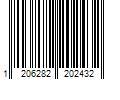 1 206282 202432